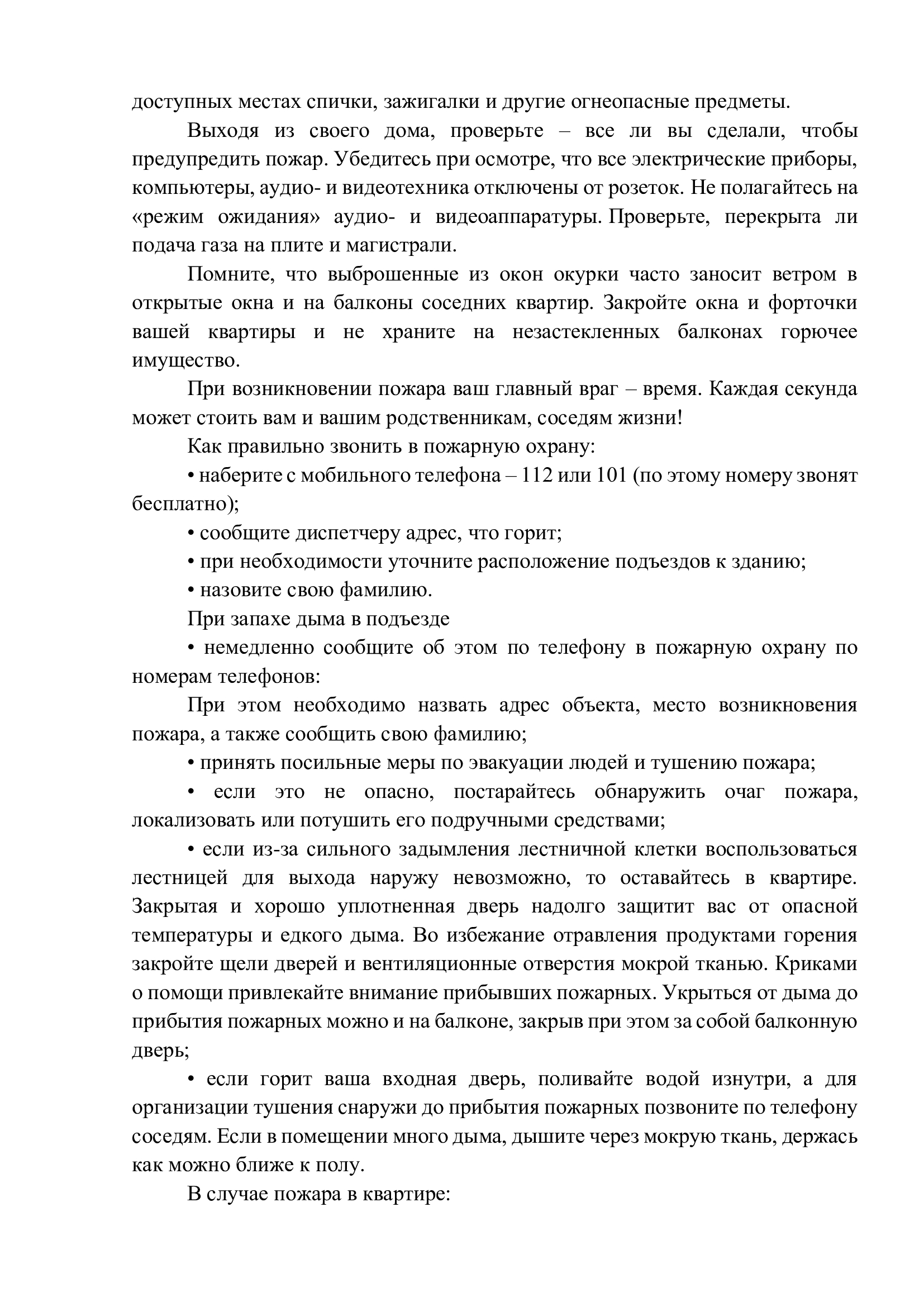 доступных местах спички, зажигалки и другие огнеопасные предметы.

Выходя из своего дома, проверьте – все ли вы сделали, чтобы предупредить пожар. Убедитесь при осмотре, что все электрические приборы, компьютеры, аудио- и видеотехника отключены от розеток. Не полагайтесь на «режим ожидания» аудио- и видеоаппаратуры. Проверьте, перекрыта ли подача газа на плите и магистрали.

Помните, что выброшенные из окон окурки часто заносит ветром в открытые окна и на балконы соседних квартир. Закройте окна и форточки вашей квартиры и не храните на незастекленных балконах горючее имущество.

При возникновении пожара ваш главный враг – время. Каждая секунда может стоить вам и вашим родственникам, соседям жизни!

Как правильно звонить в пожарную охрану:

• наберите с мобильного телефона – 112 или 101 (по этому номеру звонят бесплатно);

• сообщите диспетчеру адрес, что горит;

• при необходимости уточните расположение подъездов к зданию;

• назовите свою фамилию.

При запахе дыма в подъезде

• немедленно сообщите об этом по телефону в пожарную охрану по номерам телефонов:

При этом необходимо назвать адрес объекта, место возникновения пожара, а также сообщить свою фамилию;

• принять посильные меры по эвакуации людей и тушению пожара;

• если это не опасно, постарайтесь обнаружить очаг пожара, локализовать или потушить его подручными средствами;

• если из-за сильного задымления лестничной клетки воспользоваться лестницей для выхода наружу невозможно, то оставайтесь в квартире. Закрытая и хорошо уплотненная дверь надолго защитит вас от опасной температуры и едкого дыма. Во избежание отравления продуктами горения закройте щели дверей и вентиляционные отверстия мокрой тканью. Криками о помощи привлекайте внимание прибывших пожарных. Укрыться от дыма до прибытия пожарных можно и на балконе, закрыв при этом за собой балконную дверь;

• если горит ваша входная дверь, поливайте водой изнутри, а для организации тушения снаружи до прибытия пожарных позвоните по телефону соседям. Если в помещении много дыма, дышите через мокрую ткань, держась как можно ближе к полу.

В случае пожара в квартире: